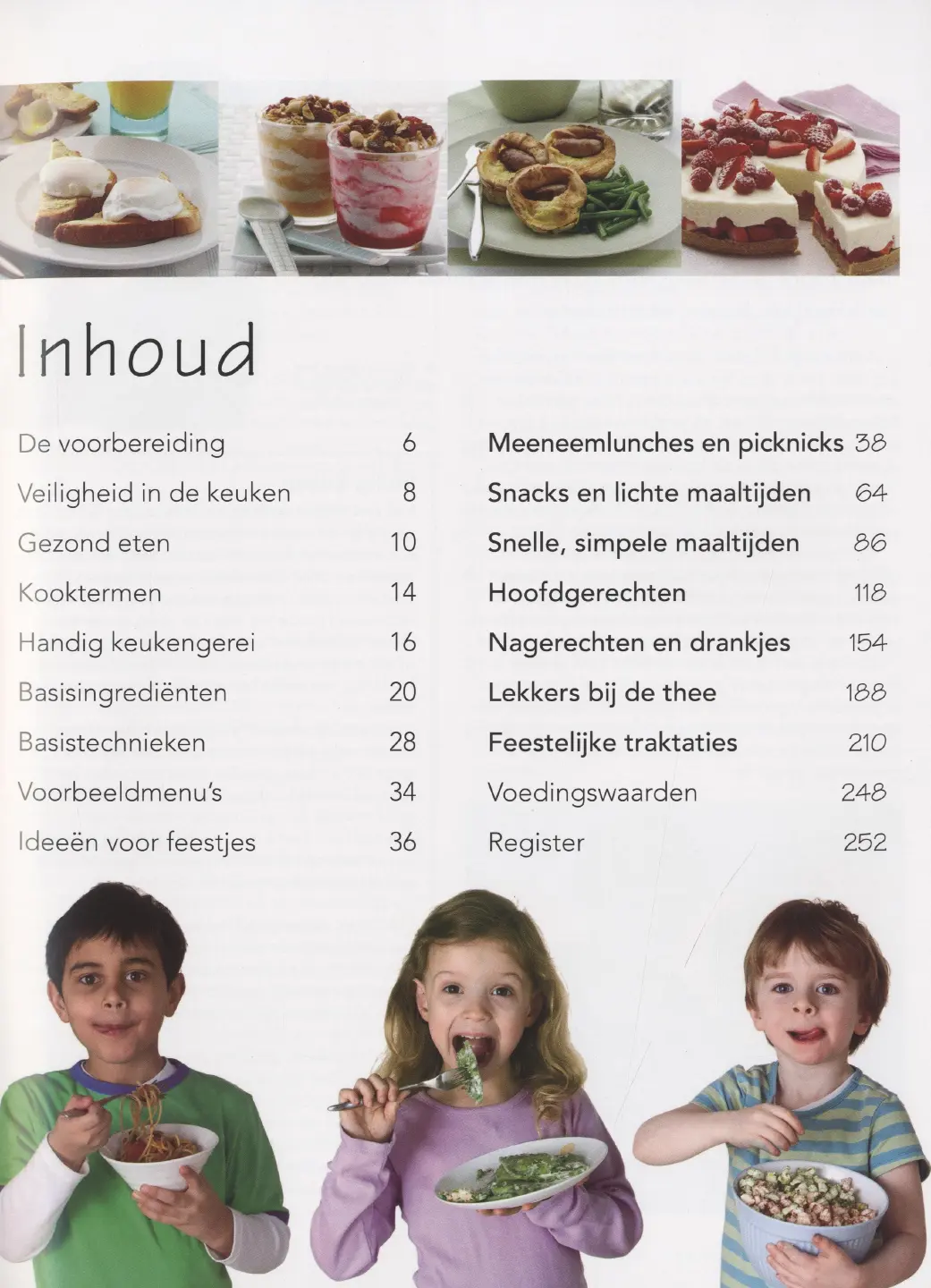 Inhoud

De voorbereiding 6
Veiligheid in de keuken 8
Gezond eten 10
Kooktermen 14
Handig keukengerei 16
Basisingrediënten 20
Basistechnieken 28
Voorbeeldmenu's 34
Ideeën voor feestjes 36

Meeneemlunches en picknicks 38
Snacks en lichte maaltijden 64
Snelle, simpele maaltijden 86
Hoofdgerechten 118
Nagerechten en drankjes 154
Lekkers bij de thee 188
Feestelijke traktaties 210
Voedingswaarden 248
Register 252